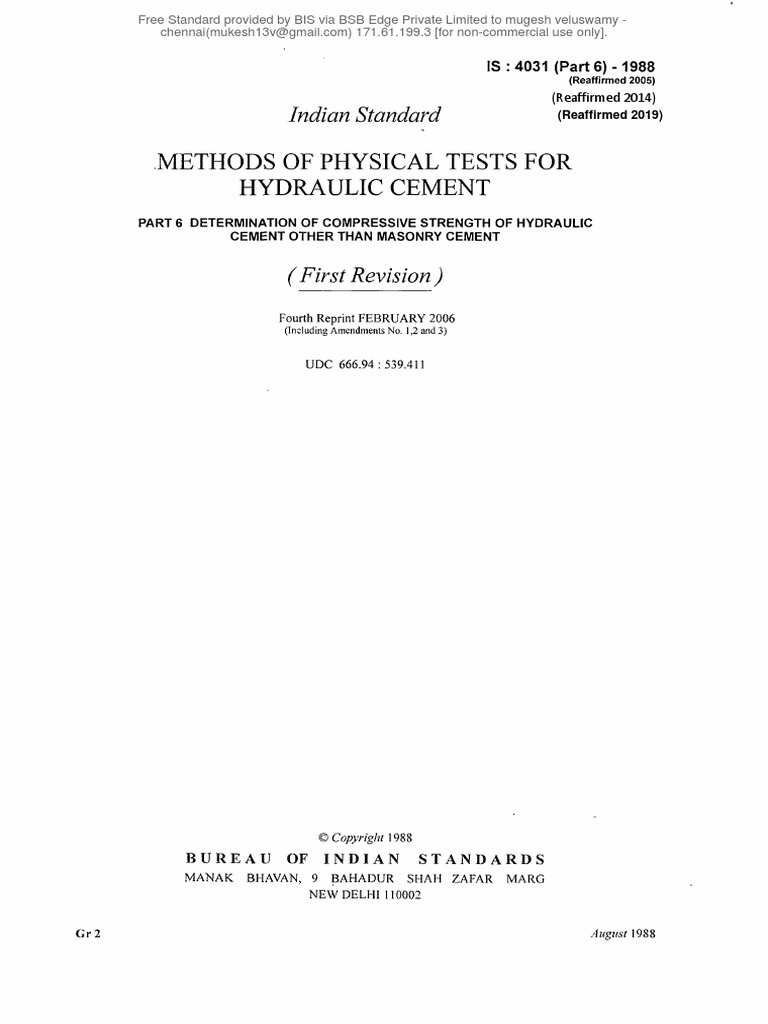 Free Standard provided by BIS via BSB Edge Private Limited to mugesh veluswamy - chennai(mukesh13v@gmail.com) 171.61.199.3 [for non-commercial use only].

IS : 4031 (Part 6) - 1988
(Reaffirmed 2005)
(Reaffirmed 2014)
(Reaffirmed 2019)

Indian Standard

METHODS OF PHYSICAL TESTS FOR HYDRAULIC CEMENT

PART 6 DETERMINATION OF COMPRESSIVE STRENGTH OF HYDRAULIC CEMENT OTHER THAN MASONRY CEMENT

( First Revision )

Fourth Reprint FEBRUARY 2006
(Including Amendments No. 1,2 and 3)

UDC 666.94 : 539.411

© Copyright 1988
BUREAU OF INDIAN STANDARDS
MANAK BHAVAN, 9 BAHADUR SHAH ZAFAR MARG
NEW DELHI 110002

Gr 2

August 1988